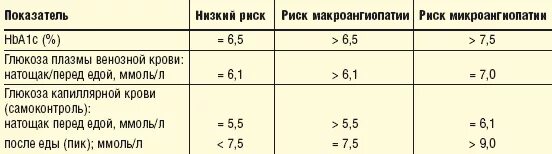 | Показатель | Низкий риск | Риск макроангиопатии | Риск микроангиопатии |
|---|---|---|---|
| HbA1c (%) | = 6,5 | > 6,5 | > 7,5 |
| Глюкоза плазмы венозной крови: натощак/перед едой, ммоль/л | = 6,1 | > 6,1 | = 7,0 |
| Глюкоза капиллярной крови (самоконтроль): натощак перед едой, ммоль/л | = 5,5 | > 5,5 | = 6,1 |
| после еды (пик); ммоль/л | < 7,5 | = 7,5 | > 9,0 |